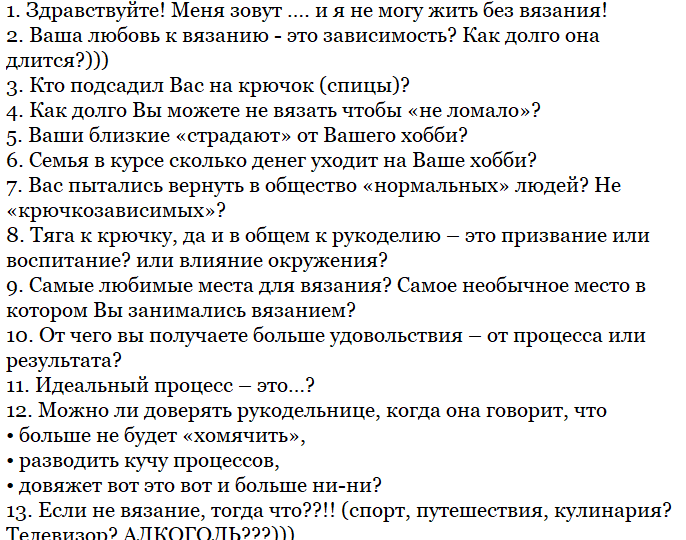 1. Здравствуйте! Меня зовут .... и я не могу жить без вязания!
2. Ваша любовь к вязанию - это зависимость? Как долго она длится?)))
3. Кто подсадил Вас на крючок (спицы)?
4. Как долго Вы можете не вязать чтобы «не ломало»?
5. Ваши близкие «страдают» от Вашего хобби?
6. Семья в курсе сколько денег уходит на Ваше хобби?
7. Вас пытались вернуть в общество «нормальных» людей? Не «крючкозависимых»?
8. Тяга к крючку, да и в общем к рукоделию – это призвание или воспитание? или влияние окружения?
9. Самые любимые места для вязания? Самое необычное место в котором Вы занимались вязанием?
10. От чего вы получаете больше удовольствия – от процесса или результата?
11. Идеальный процесс – это...?
12. Можно ли доверять рукодельнице, когда она говорит, что
• больше не будет «хомячить»,
• разводить кучу процессов,
• довяжет вот это вот и больше ни-ни?
13. Если не вязание, тогда что??!! (спорт, путешествия, кулинария? Телевизор? АЛКОГОЛЬ???)))